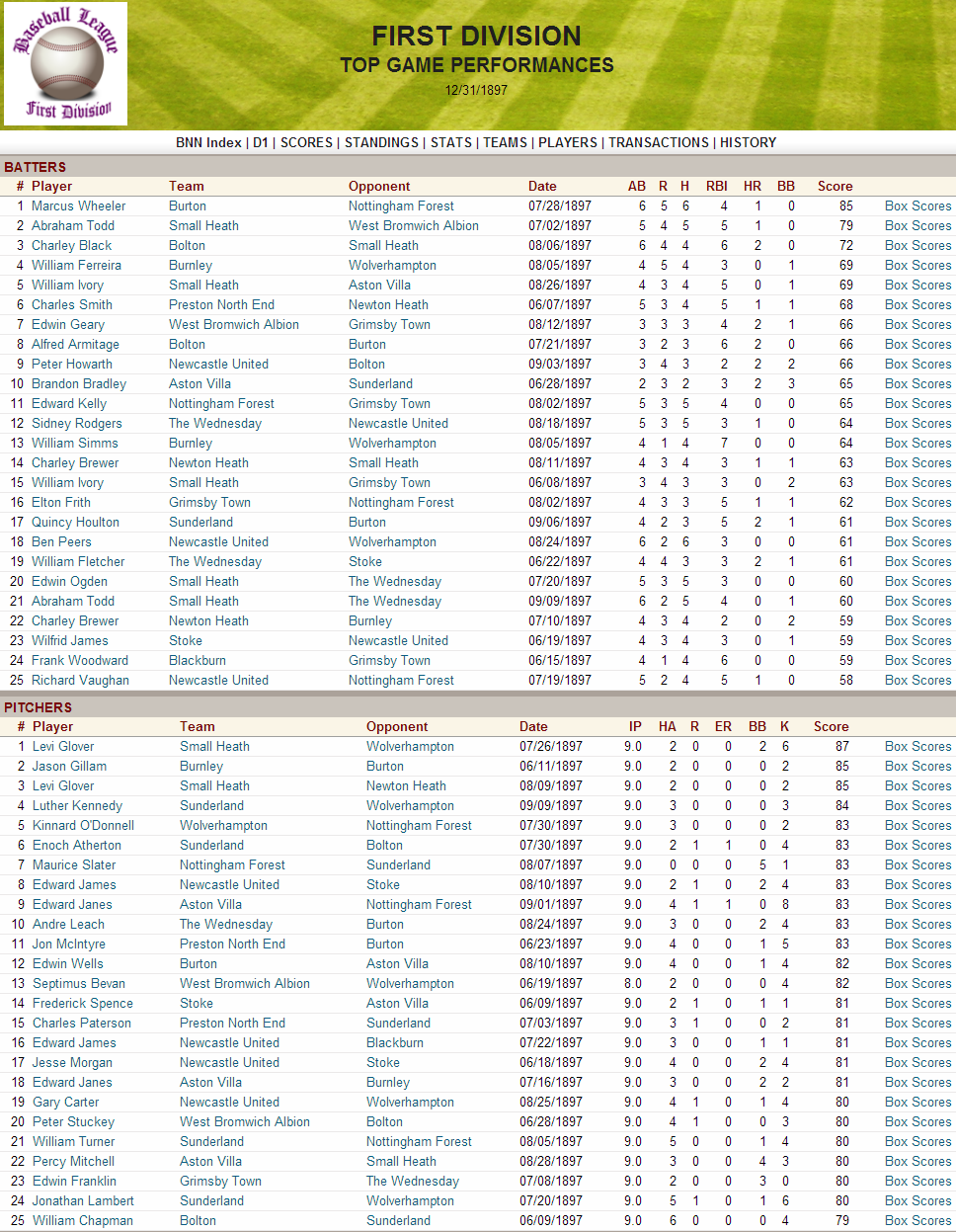 Baseball League
First Division

FIRST DIVISION
TOP GAME PERFORMANCES
12/31/1897

BNN Index | D1 | SCORES | STANDINGS | STATS | TEAMS | PLAYERS | TRANSACTIONS | HISTORY

BATTERS

| # | Player | Team | Opponent | Date | AB | R | H | RBI | HR | BB | Score | |
|---|---|---|---|---|---|---|---|---|---|---|---|---|
| 1 | Marcus Wheeler | Burton | Nottingham Forest | 07/28/1897 | 6 | 5 | 6 | 4 | 1 | 0 | 85 | Box Scores |
| 2 | Abraham Todd | Small Heath | West Bromwich Albion | 07/02/1897 | 5 | 4 | 5 | 5 | 1 | 0 | 79 | Box Scores |
| 3 | Charley Black | Bolton | Small Heath | 08/06/1897 | 6 | 4 | 4 | 6 | 2 | 0 | 72 | Box Scores |
| 4 | William Ferreira | Burnley | Wolverhampton | 08/05/1897 | 4 | 5 | 4 | 3 | 0 | 1 | 69 | Box Scores |
| 5 | William Ivory | Small Heath | Aston Villa | 08/26/1897 | 4 | 3 | 4 | 5 | 0 | 1 | 69 | Box Scores |
| 6 | Charles Smith | Preston North End | Newton Heath | 06/07/1897 | 5 | 3 | 4 | 5 | 1 | 1 | 68 | Box Scores |
| 7 | Edwin Geary | West Bromwich Albion | Grimsby Town | 08/12/1897 | 3 | 3 | 3 | 4 | 2 | 1 | 66 | Box Scores |
| 8 | Alfred Armitage | Bolton | Burton | 07/21/1897 | 3 | 2 | 3 | 6 | 2 | 0 | 66 | Box Scores |
| 9 | Peter Howarth | Newcastle United | Bolton | 09/03/1897 | 3 | 4 | 3 | 2 | 2 | 2 | 66 | Box Scores |
| 10 | Brandon Bradley | Aston Villa | Sunderland | 06/28/1897 | 2 | 3 | 2 | 3 | 2 | 3 | 65 | Box Scores |
| 11 | Edward Kelly | Nottingham Forest | Grimsby Town | 08/02/1897 | 5 | 3 | 5 | 4 | 0 | 0 | 65 | Box Scores |
| 12 | Sidney Rodgers | The Wednesday | Newcastle United | 08/18/1897 | 5 | 3 | 5 | 3 | 1 | 0 | 64 | Box Scores |
| 13 | William Simms | Burnley | Wolverhampton | 08/05/1897 | 4 | 1 | 4 | 7 | 0 | 0 | 64 | Box Scores |
| 14 | Charley Brewer | Newton Heath | Small Heath | 08/11/1897 | 4 | 3 | 4 | 3 | 1 | 1 | 63 | Box Scores |
| 15 | William Ivory | Small Heath | Grimsby Town | 06/08/1897 | 3 | 4 | 3 | 3 | 0 | 2 | 63 | Box Scores |
| 16 | Elton Frith | Grimsby Town | Nottingham Forest | 08/02/1897 | 4 | 3 | 3 | 5 | 1 | 1 | 62 | Box Scores |
| 17 | Quincy Houlton | Sunderland | Burton | 09/06/1897 | 4 | 2 | 3 | 5 | 2 | 1 | 61 | Box Scores |
| 18 | Ben Peers | Newcastle United | Wolverhampton | 08/24/1897 | 6 | 2 | 6 | 3 | 0 | 0 | 61 | Box Scores |
| 19 | William Fletcher | The Wednesday | Stoke | 06/22/1897 | 4 | 4 | 3 | 3 | 2 | 1 | 61 | Box Scores |
| 20 | Edwin Ogden | Small Heath | The Wednesday | 07/20/1897 | 5 | 3 | 5 | 3 | 0 | 0 | 60 | Box Scores |
| 21 | Abraham Todd | Small Heath | The Wednesday | 09/09/1897 | 6 | 2 | 5 | 4 | 0 | 1 | 60 | Box Scores |
| 22 | Charley Brewer | Newton Heath | Burnley | 07/10/1897 | 4 | 3 | 4 | 2 | 0 | 2 | 59 | Box Scores |
| 23 | Wilfrid James | Stoke | Newcastle United | 06/19/1897 | 4 | 3 | 4 | 3 | 0 | 1 | 59 | Box Scores |
| 24 | Frank Woodward | Blackburn | Grimsby Town | 06/15/1897 | 4 | 1 | 4 | 6 | 0 | 0 | 59 | Box Scores |
| 25 | Richard Vaughan | Newcastle United | Nottingham Forest | 07/19/1897 | 5 | 2 | 4 | 5 | 1 | 0 | 58 | Box Scores |

PITCHERS

| # | Player | Team | Opponent | Date | IP | HA | R | ER | BB | K | Score | |
|---|---|---|---|---|---|---|---|---|---|---|---|---|
| 1 | Levi Glover | Small Heath | Wolverhampton | 07/26/1897 | 9.0 | 2 | 0 | 0 | 2 | 6 | 87 | Box Scores |
| 2 | Jason Gillam | Burnley | Burton | 06/11/1897 | 9.0 | 2 | 0 | 0 | 0 | 2 | 85 | Box Scores |
| 3 | Levi Glover | Small Heath | Newton Heath | 08/09/1897 | 9.0 | 2 | 0 | 0 | 0 | 2 | 85 | Box Scores |
| 4 | Luther Kennedy | Sunderland | Wolverhampton | 09/09/1897 | 9.0 | 3 | 0 | 0 | 0 | 3 | 84 | Box Scores |
| 5 | Kinnard O'Donnell | Wolverhampton | Nottingham Forest | 07/30/1897 | 9.0 | 3 | 0 | 0 | 0 | 2 | 83 | Box Scores |
| 6 | Enoch Atherton | Sunderland | Bolton | 07/30/1897 | 9.0 | 2 | 1 | 1 | 0 | 4 | 83 | Box Scores |
| 7 | Maurice Slater | Nottingham Forest | Sunderland | 08/07/1897 | 9.0 | 0 | 0 | 0 | 5 | 1 | 83 | Box Scores |
| 8 | Edward James | Newcastle United | Stoke | 08/10/1897 | 9.0 | 2 | 1 | 0 | 2 | 4 | 83 | Box Scores |
| 9 | Edward Janes | Aston Villa | Nottingham Forest | 09/01/1897 | 9.0 | 4 | 1 | 1 | 0 | 8 | 83 | Box Scores |
| 10 | Andre Leach | The Wednesday | Burton | 08/24/1897 | 9.0 | 3 | 0 | 0 | 2 | 4 | 83 | Box Scores |
| 11 | Jon McIntyre | Preston North End | Burton | 06/23/1897 | 9.0 | 4 | 0 | 0 | 1 | 5 | 83 | Box Scores |
| 12 | Edwin Wells | Burton | Aston Villa | 08/10/1897 | 9.0 | 4 | 0 | 0 | 1 | 4 | 82 | Box Scores |
| 13 | Septimus Bevan | West Bromwich Albion | Wolverhampton | 06/19/1897 | 8.0 | 2 | 0 | 0 | 0 | 4 | 82 | Box Scores |
| 14 | Frederick Spence | Stoke | Aston Villa | 06/09/1897 | 9.0 | 2 | 1 | 0 | 1 | 1 | 81 | Box Scores |
| 15 | Charles Paterson | Preston North End | Sunderland | 07/03/1897 | 9.0 | 3 | 1 | 0 | 0 | 2 | 81 | Box Scores |
| 16 | Edward James | Newcastle United | Blackburn | 07/22/1897 | 9.0 | 3 | 0 | 0 | 1 | 1 | 81 | Box Scores |
| 17 | Jesse Morgan | Newcastle United | Stoke | 06/18/1897 | 9.0 | 4 | 0 | 0 | 2 | 4 | 81 | Box Scores |
| 18 | Edward Janes | Aston Villa | Burnley | 07/16/1897 | 9.0 | 3 | 0 | 0 | 2 | 2 | 81 | Box Scores |
| 19 | Gary Carter | Newcastle United | Wolverhampton | 08/25/1897 | 9.0 | 4 | 1 | 0 | 1 | 4 | 80 | Box Scores |
| 20 | Peter Stuckey | West Bromwich Albion | Bolton | 06/28/1897 | 9.0 | 4 | 1 | 0 | 0 | 3 | 80 | Box Scores |
| 21 | William Turner | Sunderland | Nottingham Forest | 08/05/1897 | 9.0 | 5 | 0 | 0 | 1 | 4 | 80 | Box Scores |
| 22 | Percy Mitchell | Aston Villa | Small Heath | 08/28/1897 | 9.0 | 3 | 0 | 0 | 4 | 3 | 80 | Box Scores |
| 23 | Edwin Franklin | Grimsby Town | The Wednesday | 07/08/1897 | 9.0 | 2 | 0 | 0 | 3 | 0 | 80 | Box Scores |
| 24 | Jonathan Lambert | Sunderland | Wolverhampton | 07/20/1897 | 9.0 | 5 | 1 | 0 | 1 | 6 | 80 | Box Scores |
| 25 | William Chapman | Bolton | Sunderland | 06/09/1897 | 9.0 | 6 | 0 | 0 | 0 | 4 | 79 | Box Scores |